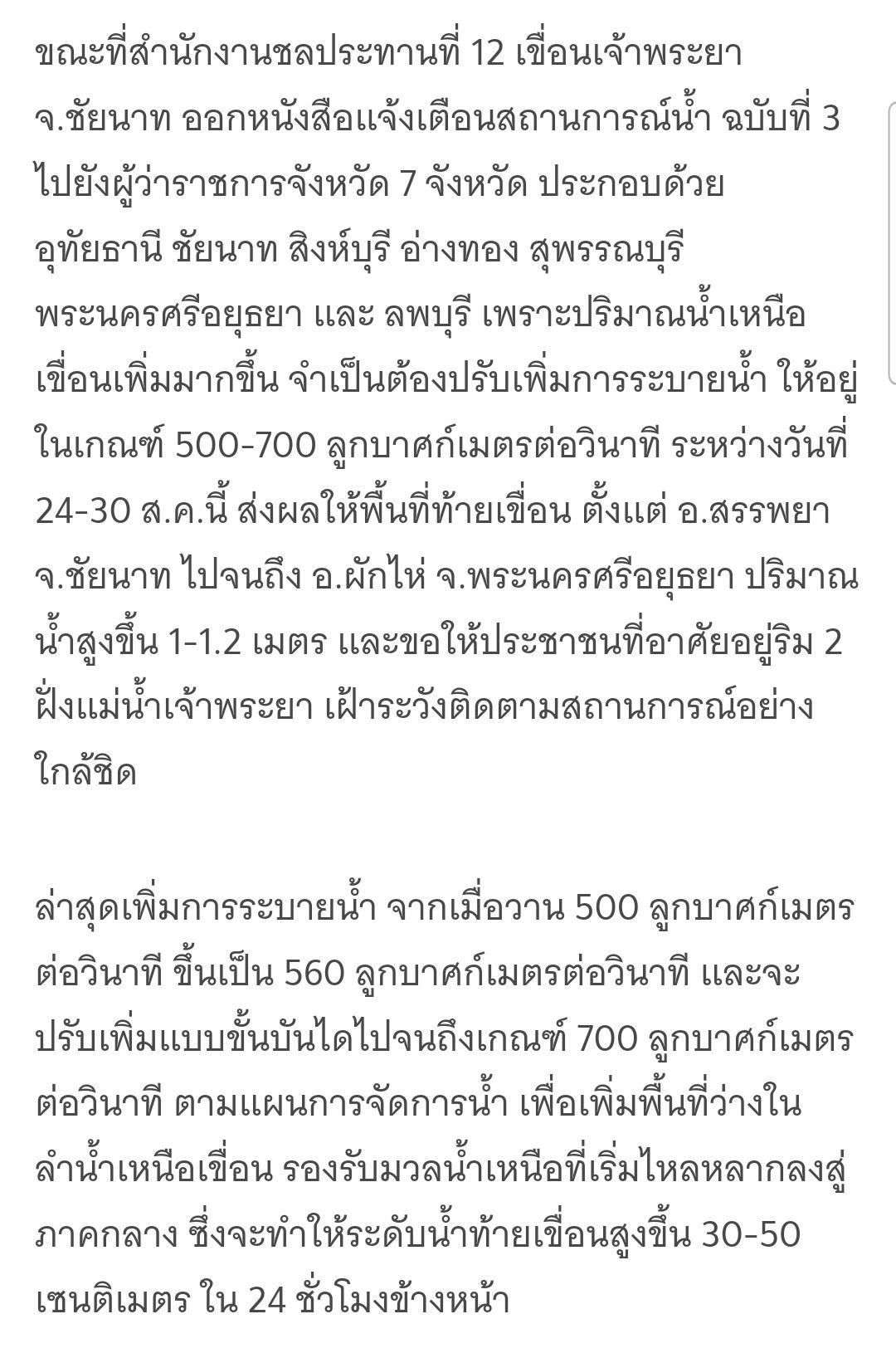 ขณะที่สำนักงานชลประทานที่ 12 เขื่อนเจ้าพระยา จ.ชัยนาท ออกหนังสือแจ้งเตือนสถานการณ์น้ำ ฉบับที่ 3 ไปยังผู้ว่าราชการจังหวัด 7 จังหวัด ประกอบด้วย อุทัยธานี ชัยนาท สิงห์บุรี อ่างทอง สุพรรณบุรี พระนครศรีอยุธยา และ ลพบุรี เพราะปริมาณน้ำเหนือเขื่อนเพิ่มมากขึ้น จำเป็นต้องปรับเพิ่มการระบายน้ำ ให้อยู่ในเกณฑ์ 500-700 ลูกบาศก์เมตรต่อวินาที ระหว่างวันที่ 24-30 ส.ค.นี้ ส่งผลให้พื้นที่ท้ายเขื่อน ตั้งแต่ อ.สรรพยา จ.ชัยนาท ไปจนถึง อ.ผักไห่ จ.พระนครศรีอยุธยา ปริมาณน้ำสูงขึ้น 1-1.2 เมตร และขอให้ประชาชนที่อาศัยอยู่ริม 2 ฝั่งแม่น้ำเจ้าพระยา เฝ้าระวังติดตามสถานการณ์อย่างใกล้ชิด

ล่าสุดเพิ่มการระบายน้ำ จากเมื่อวาน 500 ลูกบาศก์เมตรต่อวินาที ขึ้นเป็น 560 ลูกบาศก์เมตรต่อวินาที และจะปรับเพิ่มแบบขั้นบันไดไปจนถึงเกณฑ์ 700 ลูกบาศก์เมตรต่อวินาที ตามแผนการจัดการน้ำ เพื่อเพิ่มพื้นที่ว่างในลำน้ำเหนือเขื่อน รองรับมวลน้ำเหนือที่เริ่มไหลหลากลงสู่ภาคกลาง ซึ่งจะทำให้ระดับน้ำท้ายเขื่อนสูงขึ้น 30-50 เซนติเมตร ใน 24 ชั่วโมงข้างหน้า